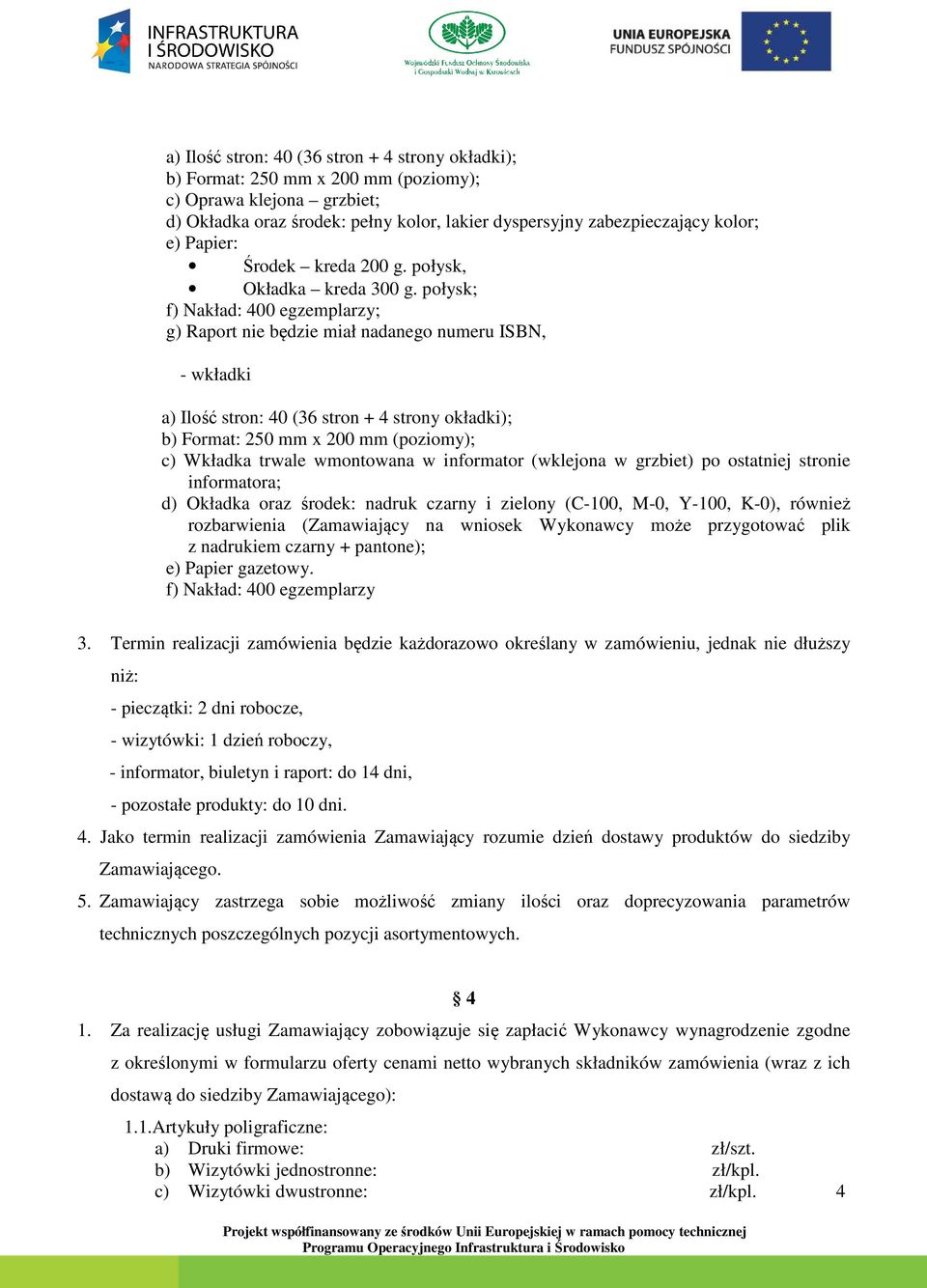 INFRASTRUKTURA I ŚRODOWISKO
NARODOWA STRATEGIA SPÓJNOŚCI

Wojewódzki Fundusz Ochrony Środowiska i Gospodarki Wodnej w Katowicach

UNIA EUROPEJSKA
FUNDUSZ SPÓJNOŚCI

a) Ilość stron: 40 (36 stron + 4 strony okładki);
b) Format: 250 mm x 200 mm (poziomy);
c) Oprawa klejona – grzbiet;
d) Okładka oraz środek: pełny kolor, lakier dyspersyjny zabezpieczający kolor;
e) Papier:
• Środek – kreda 200 g. połysk,
• Okładka – kreda 300 g. połysk;
f) Nakład: 400 egzemplarzy;
g) Raport nie będzie miał nadanego numeru ISBN,

- wkładki

a) Ilość stron: 40 (36 stron + 4 strony okładki);
b) Format: 250 mm x 200 mm (poziomy);
c) Wkładka trwale wmontowana w informator (wklejona w grzbiet) po ostatniej stronie informatora;
d) Okładka oraz środek: nadruk czarny i zielony (C-100, M-0, Y-100, K-0), również rozbarwienia (Zamawiający na wniosek Wykonawcy może przygotować plik z nadrukiem czarny + pantone);
e) Papier gazetowy.
f) Nakład: 400 egzemplarzy

3. Termin realizacji zamówienia będzie każdorazowo określany w zamówieniu, jednak nie dłuższy niż:
- pieczątki: 2 dni robocze,
- wizytówki: 1 dzień roboczy,
- informator, biuletyn i raport: do 14 dni,
- pozostałe produkty: do 10 dni.
4. Jako termin realizacji zamówienia Zamawiający rozumie dzień dostawy produktów do siedziby Zamawiającego.
5. Zamawiający zastrzega sobie możliwość zmiany ilości oraz doprecyzowania parametrów technicznych poszczególnych pozycji asortymentowych.

§ 4

1. Za realizację usługi Zamawiający zobowiązuje się zapłacić Wykonawcy wynagrodzenie zgodne z określonymi w formularzu oferty cenami netto wybranych składników zamówienia (wraz z ich dostawą do siedziby Zamawiającego):
1.1.Artykuły poligraficzne:
a) Druki firmowe: zł/szt.
b) Wizytówki jednostronne: zł/kpl.
c) Wizytówki dwustronne: zł/kpl.

4

Projekt współfinansowany ze środków Unii Europejskiej w ramach pomocy technicznej Programu Operacyjnego Infrastruktura i Środowisko